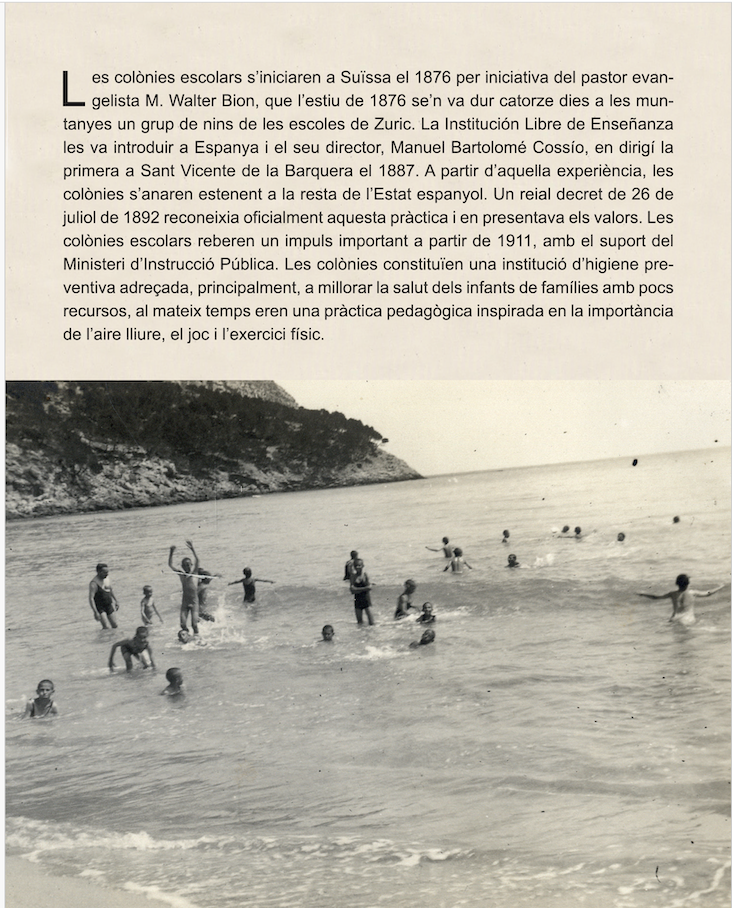 Les colònies escolars s'iniciaren a Suïssa el 1876 per iniciativa del pastor evangelista M. Walter Bion, que l'estiu de 1876 se'n va dur catorze dies a les muntanyes un grup de nins de les escoles de Zuric. La Institución Libre de Enseñanza les va introduir a Espanya i el seu director, Manuel Bartolomé Cossío, en dirigí la primera a Sant Vicente de la Barquera el 1887. A partir d'aquella experiència, les colònies s'anaren estenent a la resta de l'Estat espanyol. Un reial decret de 26 de juliol de 1892 reconeixia oficialment aquesta pràctica i en presentava els valors. Les colònies escolars reberen un impuls important a partir de 1911, amb el suport del Ministeri d'Instrucció Pública. Les colònies constituïen una institució d'higiene preventiva adreçada, principalment, a millorar la salut dels infants de famílies amb pocs recursos, al mateix temps eren una pràctica pedagògica inspirada en la importància de l'aire lliure, el joc i l'exercici físic.